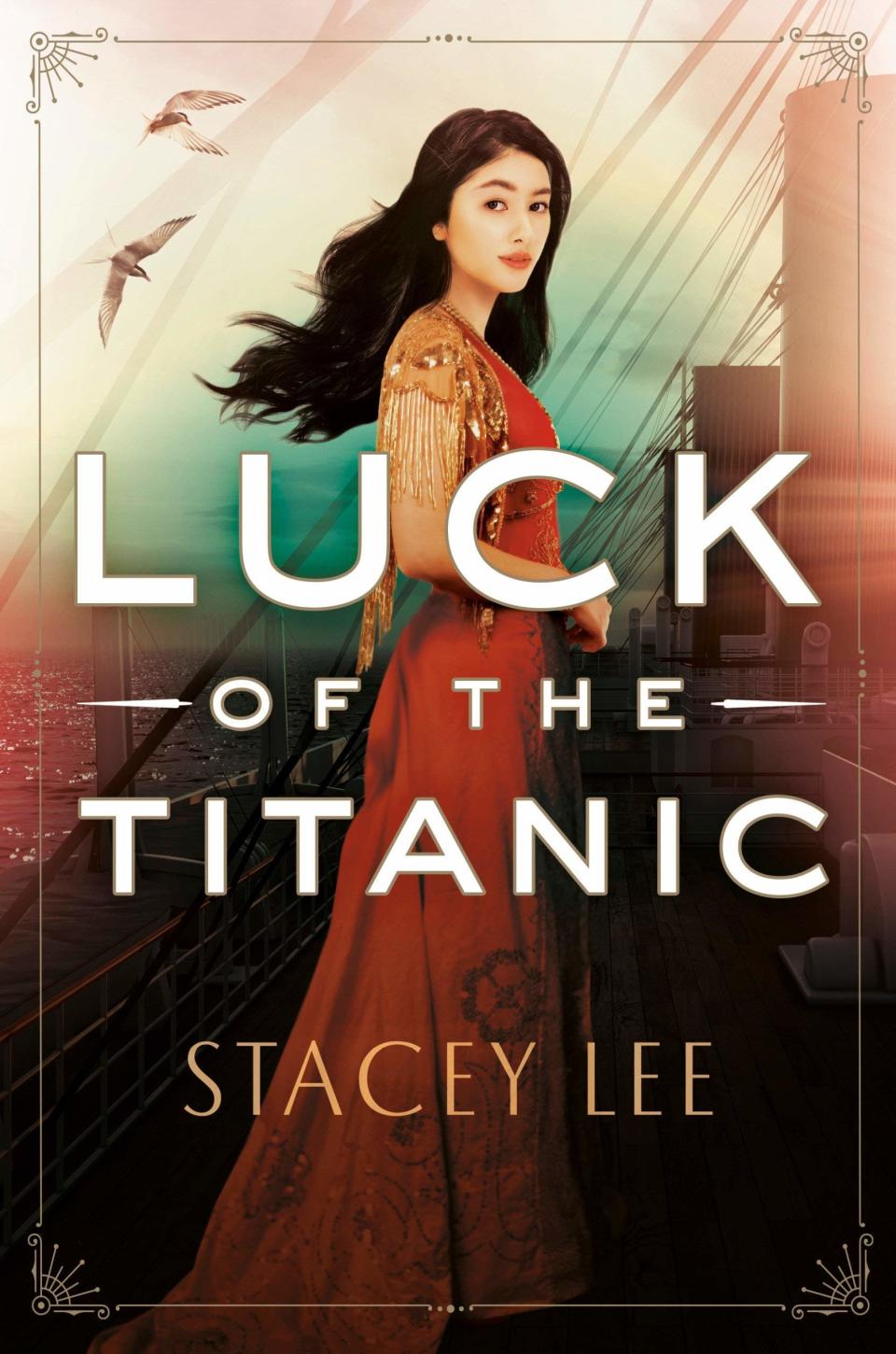 LUCK
OF THE
TITANIC

STACEY LEE